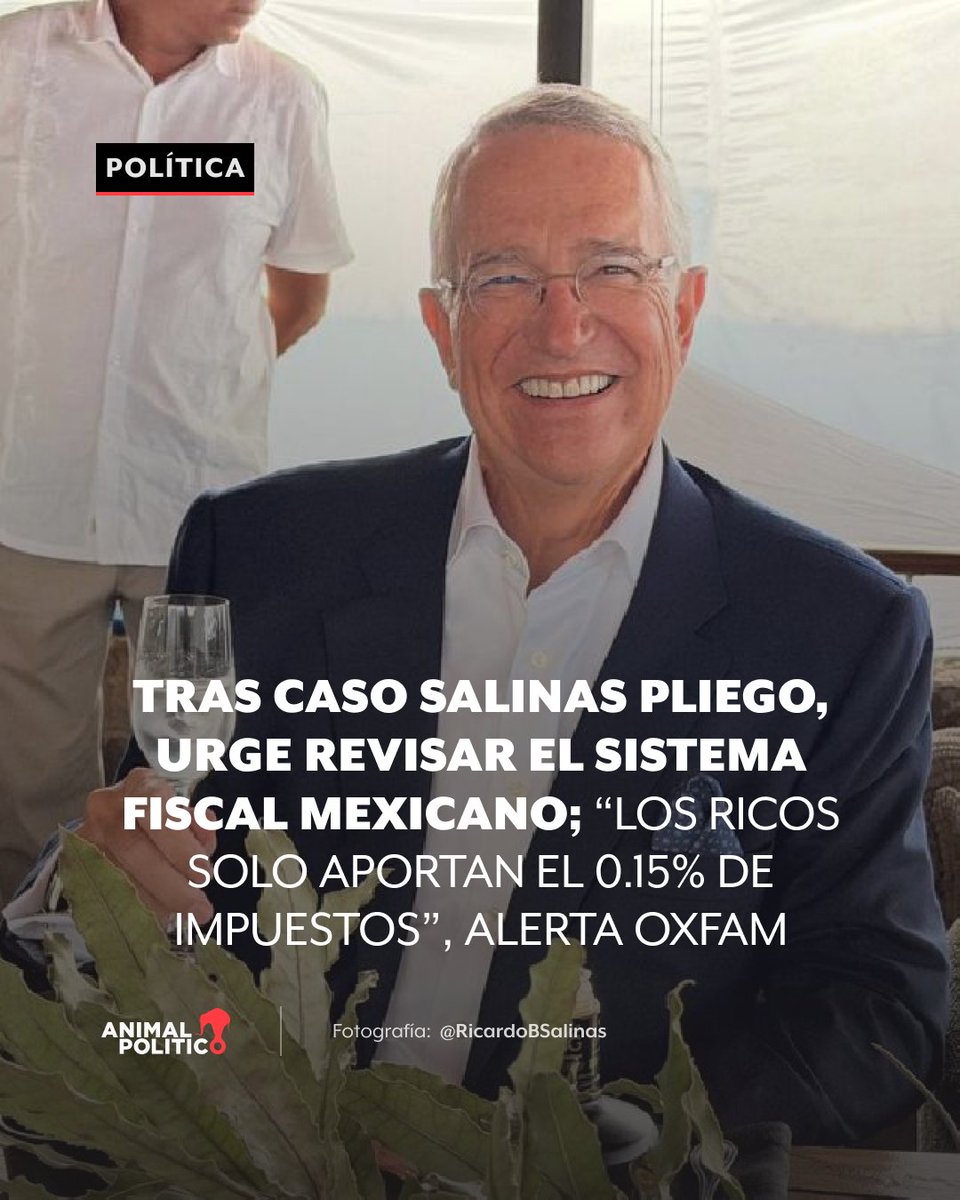 POLÍTICA

TRAS CASO SALINAS PLIEGO, URGE REVISAR EL SISTEMA FISCAL MEXICANO; “LOS RICOS SOLO APORTAN EL 0.15% DE IMPUESTOS”, ALERTA OXFAM

ANIMAL POLITICO

Fotografía: @RicardoBSalinas